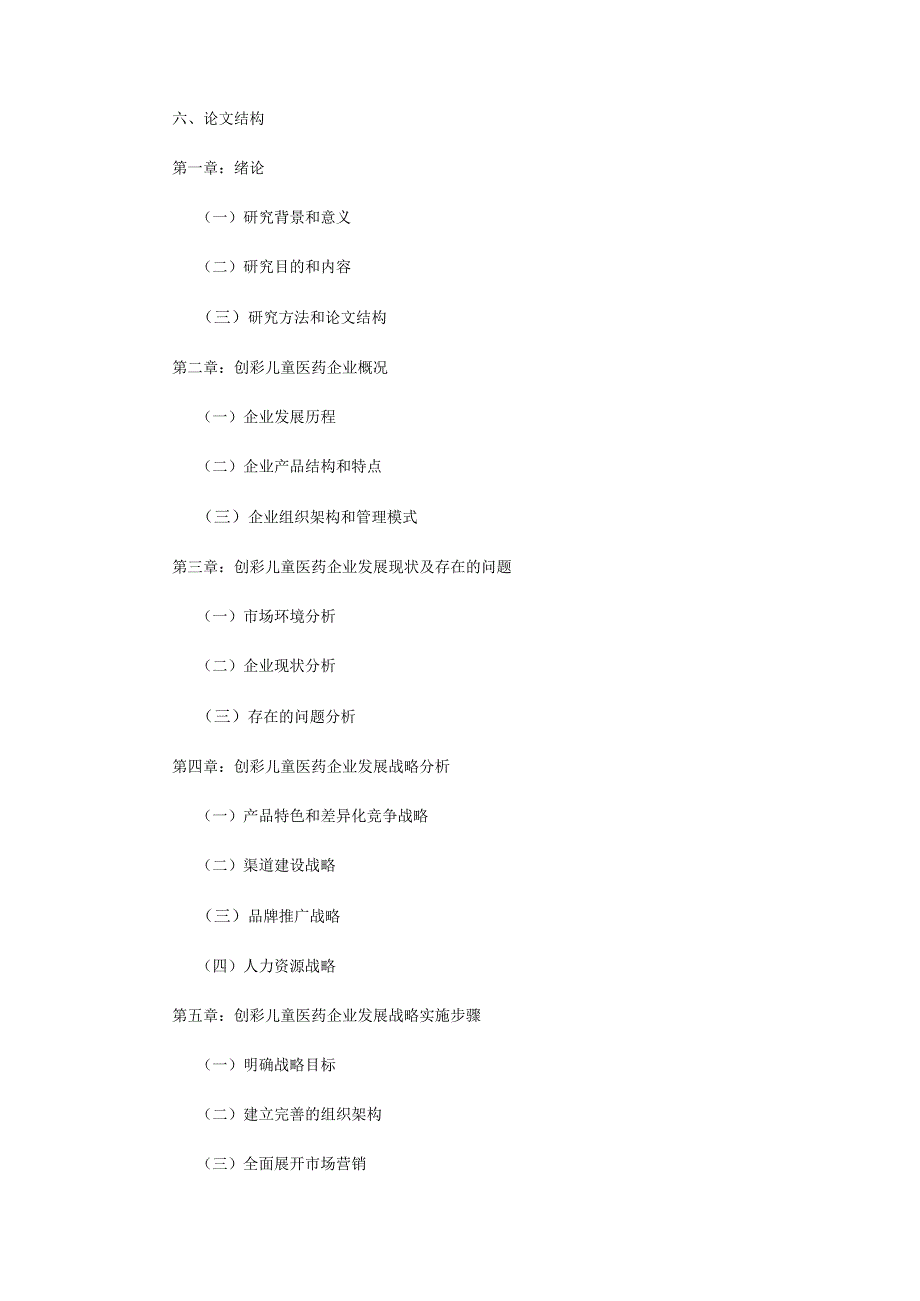 六、论文结构

第一章：绪论

（一）研究背景和意义

（二）研究目的和内容

（三）研究方法和论文结构

第二章：创彩儿童医药企业概况

（一）企业发展历程

（二）企业产品结构和特点

（三）企业组织架构和管理模式

第三章：创彩儿童医药企业发展现状及存在的问题

（一）市场环境分析

（二）企业现状分析

（三）存在的问题分析

第四章：创彩儿童医药企业发展战略分析

（一）产品特色和差异化竞争战略

（二）渠道建设战略

（三）品牌推广战略

（四）人力资源战略

第五章：创彩儿童医药企业发展战略实施步骤

（一）明确战略目标

（二）建立完善的组织架构

（三）全面展开市场营销